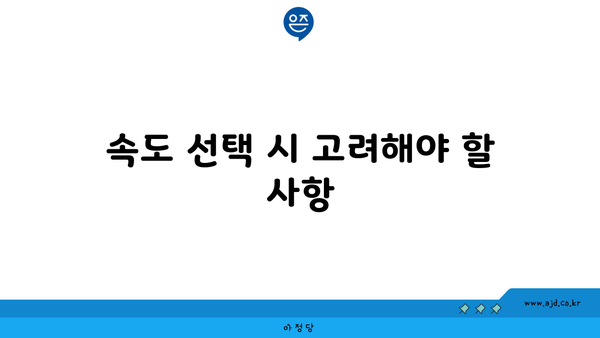 은즈

속도 선택 시 고려해야 할 사항

www.ajd.co.kr

아정당